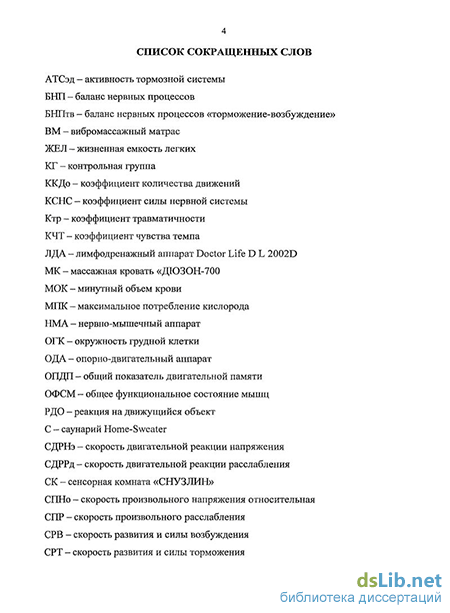 4

СПИСОК СОКРАЩЕННЫХ СЛОВ

АТСэд – активность тормозной системы
БНП – баланс нервных процессов
БНПтв – баланс нервных процессов «торможение-возбуждение»
ВМ – вибромассажный матрас
ЖЕЛ – жизненная емкость легких
КГ – контрольная группа
ККДо – коэффициент количества движений
КСНС – коэффициент силы нервной системы
Ктр – коэффициент травматичности
КЧТ – коэффициент чувства темпа
ЛДА – лимфодренажный аппарат Doctor Life D L 2002D
МК – массажная кровать «ДЮЗОН-700
МОК – минутный объем крови
МПК – максимальное потребление кислорода
НМА – нервно-мышечный аппарат
ОГК – окружность грудной клетки
ОДА – опорно-двигательный аппарат
ОПДП – общий показатель двигательной памяти
ОФСМ – общее функциональное состояние мышц
РДО – реакция на движущийся объект
С – саунарий Home-Sweater
СДРНэ – скорость двигательной реакции напряжения
СДРРд – скорость двигательной реакции расслабления
СК – сенсорная комната «СНУЗЛИН»
СПНо – скорость произвольного напряжения относительная
СПР – скорость произвольного расслабления
СРВ – скорость развития и силы возбуждения
СРТ – скорость развития и силы торможения

dsLib.net
библиотека диссертаций